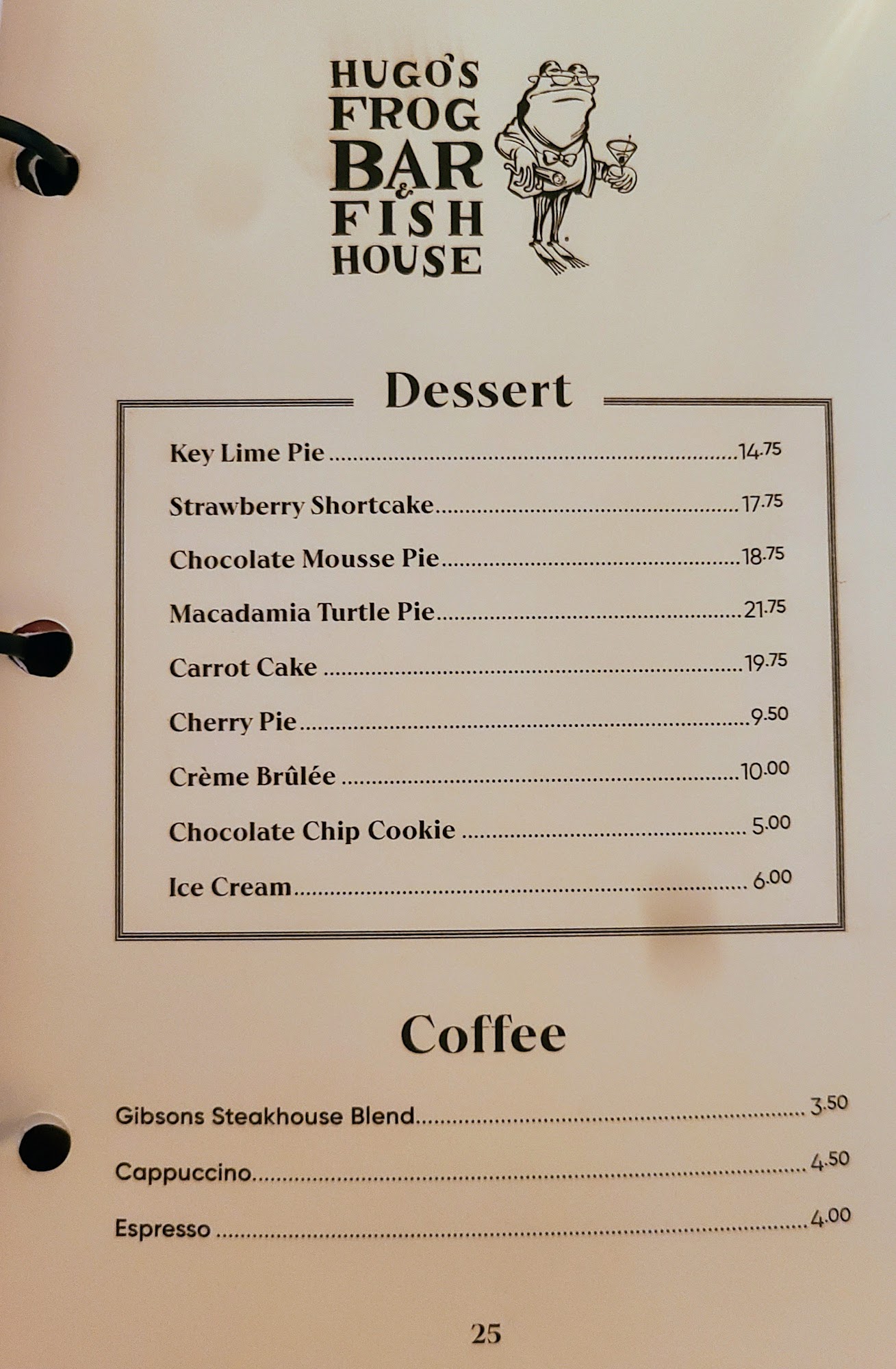 HUGO'S
FROG
BAR
&
FISH
HOUSE

Dessert

Key Lime Pie 14.75

Strawberry Shortcake 17.75

Chocolate Mousse Pie 18.75

Macadamia Turtle Pie 21.75

Carrot Cake 19.75

Cherry Pie 9.50

Crème Brûlée 10.00

Chocolate Chip Cookie 5.00

Ice Cream 6.00

Coffee

Gibsons Steakhouse Blend 3.50

Cappuccino 4.50

Espresso 4.00

25